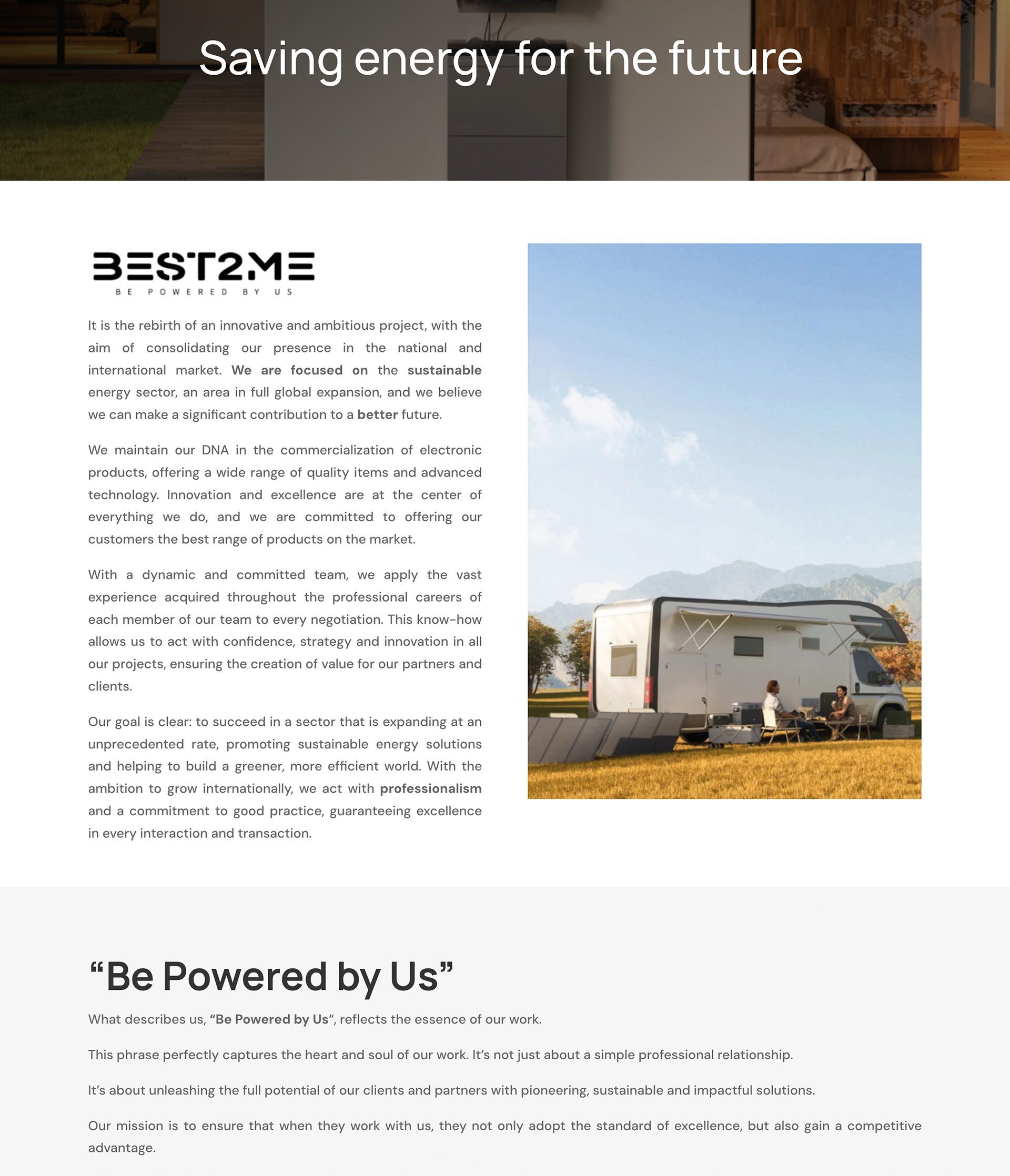 Saving energy for the future

BEST2ME
BE POWERED BY US

It is the rebirth of an innovative and ambitious project, with the aim of consolidating our presence in the national and international market. We are focused on the sustainable energy sector, an area in full global expansion, and we believe we can make a significant contribution to a better future.

We maintain our DNA in the commercialization of electronic products, offering a wide range of quality items and advanced technology. Innovation and excellence are at the center of everything we do, and we are committed to offering our customers the best range of products on the market.

With a dynamic and committed team, we apply the vast experience acquired throughout the professional careers of each member of our team to every negotiation. This know-how allows us to act with confidence, strategy and innovation in all our projects, ensuring the creation of value for our partners and clients.

Our goal is clear: to succeed in a sector that is expanding at an unprecedented rate, promoting sustainable energy solutions and helping to build a greener, more efficient world. With the ambition to grow internationally, we act with professionalism and a commitment to good practice, guaranteeing excellence in every interaction and transaction.

"Be Powered by Us"

What describes us, "Be Powered by Us", reflects the essence of our work.

This phrase perfectly captures the heart and soul of our work. It's not just about a simple professional relationship.

It's about unleashing the full potential of our clients and partners with pioneering, sustainable and impactful solutions.

Our mission is to ensure that when they work with us, they not only adopt the standard of excellence, but also gain a competitive advantage.